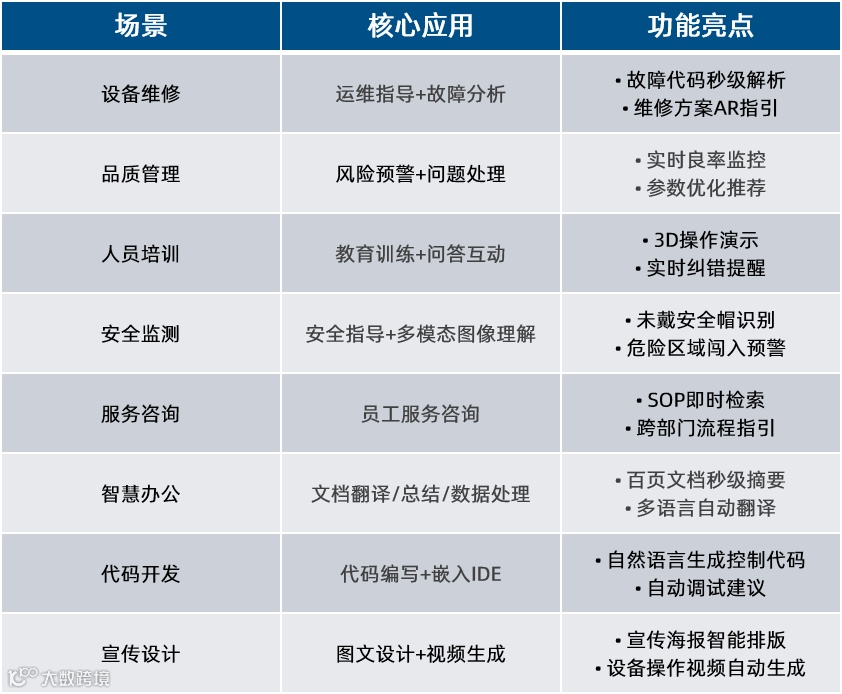 | 场景 | 核心应用 | 功能亮点 |
|---|---|---|
| 设备维修 | 运维指导+故障分析 | • 故障代码秒级解析 • 维修方案AR指引 |
| 品质管理 | 风险预警+问题处理 | • 实时良率监控 • 参数优化推荐 |
| 人员培训 | 教育训练+问答互动 | • 3D操作演示 • 实时纠错提醒 |
| 安全监测 | 安全指导+多模态图像理解 | • 未戴安全帽识别 • 危险区域闯入预警 |
| 服务咨询 | 员工服务咨询 | • SOP即时检索 • 跨部门流程指引 |
| 智慧办公 | 文档翻译/总结/数据处理 | • 百页文档秒级摘要 • 多语言自动翻译 |
| 代码开发 | 代码编写+嵌入IDE | • 自然语言生成控制代码 • 自动调试建议 |
| 宣传设计 | 图文设计+视频生成 | • 宣传海报智能排版 • 设备操作视频自动生成 |

大数跨境